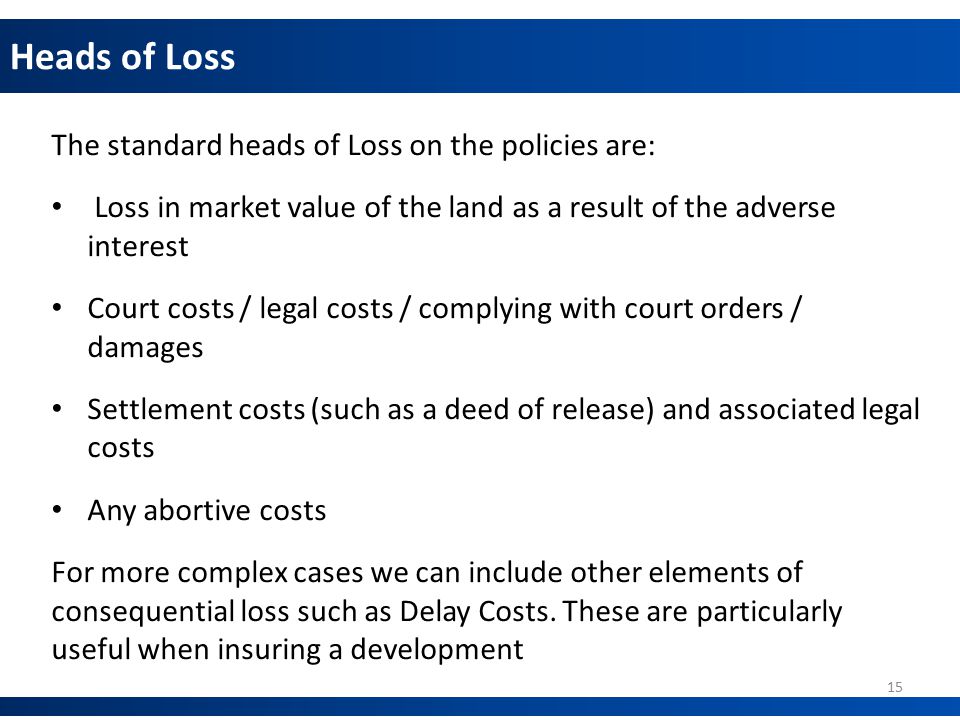 Heads of Loss

The standard heads of Loss on the policies are:

• Loss in market value of the land as a result of the adverse interest

• Court costs / legal costs / complying with court orders / damages

• Settlement costs (such as a deed of release) and associated legal costs

• Any abortive costs

For more complex cases we can include other elements of consequential loss such as Delay Costs. These are particularly useful when insuring a development

15